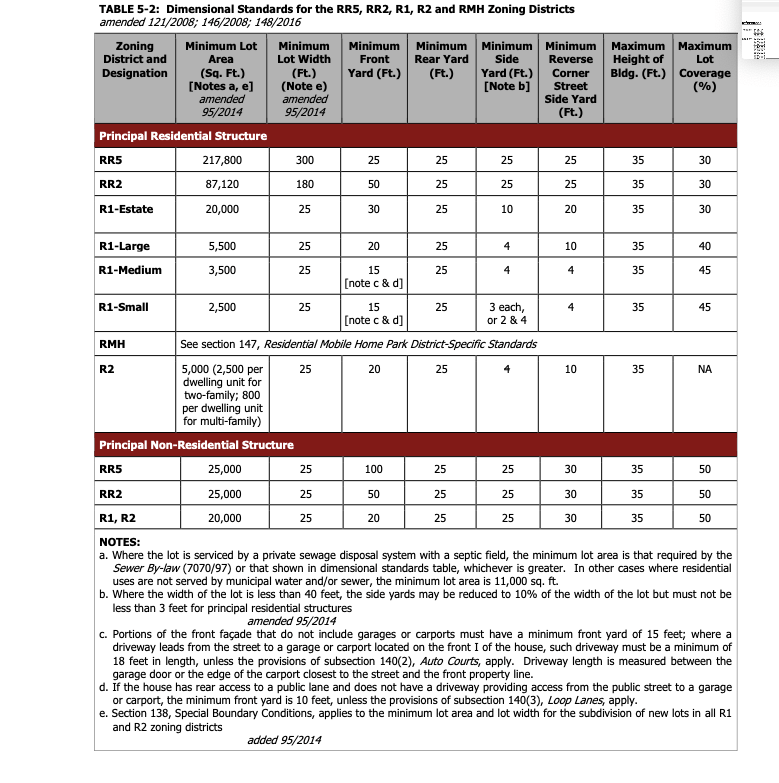 TABLE 5-2: Dimensional Standards for the RR5, RR2, R1, R2 and RMH Zoning Districts
amended 121/2008; 146/2008; 148/2016

| Zoning District and Designation | Minimum Lot Area (Sq. Ft.) [Notes a, e] amended 95/2014 | Minimum Lot Width (Ft.) (Note e) amended 95/2014 | Minimum Front Yard (Ft.) | Minimum Rear Yard (Ft.) | Minimum Side Yard (Ft.) [Note b] | Minimum Reverse Corner Street Side Yard (Ft.) | Maximum Height of Bldg. (Ft.) | Maximum Lot Coverage (%) |
|---|---|---|---|---|---|---|---|---|
| Principal Residential Structure | | | | | | | | |
| RR5 | 217,800 | 300 | 25 | 25 | 25 | 25 | 35 | 30 |
| RR2 | 87,120 | 180 | 50 | 25 | 25 | 25 | 35 | 30 |
| R1-Estate | 20,000 | 25 | 30 | 25 | 10 | 20 | 35 | 30 |
| R1-Large | 5,500 | 25 | 20 | 25 | 4 | 10 | 35 | 40 |
| R1-Medium | 3,500 | 25 | 15 [note c & d] | 25 | 4 | 4 | 35 | 45 |
| R1-Small | 2,500 | 25 | 15 [note c & d] | 25 | 3 each, or 2 & 4 | 4 | 35 | 45 |
| RMH | See section 147, Residential Mobile Home Park District-Specific Standards | | | | | | | |
| R2 | 5,000 (2,500 per dwelling unit for two-family; 800 per dwelling unit for multi-family) | 25 | 20 | 25 | 4 | 10 | 35 | NA |
| Principal Non-Residential Structure | | | | | | | | |
| RR5 | 25,000 | 25 | 100 | 25 | 25 | 30 | 35 | 50 |
| RR2 | 25,000 | 25 | 50 | 25 | 25 | 30 | 35 | 50 |
| R1, R2 | 20,000 | 25 | 20 | 25 | 25 | 30 | 35 | 50 |

NOTES:
a. Where the lot is serviced by a private sewage disposal system with a septic field, the minimum lot area is that required by the Sewer By-law (7070/97) or that shown in dimensional standards table, whichever is greater. In other cases where residential uses are not served by municipal water and/or sewer, the minimum lot area is 11,000 sq. ft.
b. Where the width of the lot is less than 40 feet, the side yards may be reduced to 10% of the width of the lot but must not be less than 3 feet for principal residential structures
amended 95/2014
c. Portions of the front façade that do not include garages or carports must have a minimum front yard of 15 feet; where a driveway leads from the street to a garage or carport located on the front I of the house, such driveway must be a minimum of 18 feet in length, unless the provisions of subsection 140(2), Auto Courts, apply. Driveway length is measured between the garage door or the edge of the carport closest to the street and the front property line.
d. If the house has rear access to a public lane and does not have a driveway providing access from the public street to a garage or carport, the minimum front yard is 10 feet, unless the provisions of subsection 140(3), Loop Lanes, apply.
e. Section 138, Special Boundary Conditions, applies to the minimum lot area and lot width for the subdivision of new lots in all R1 and R2 zoning districts
added 95/2014